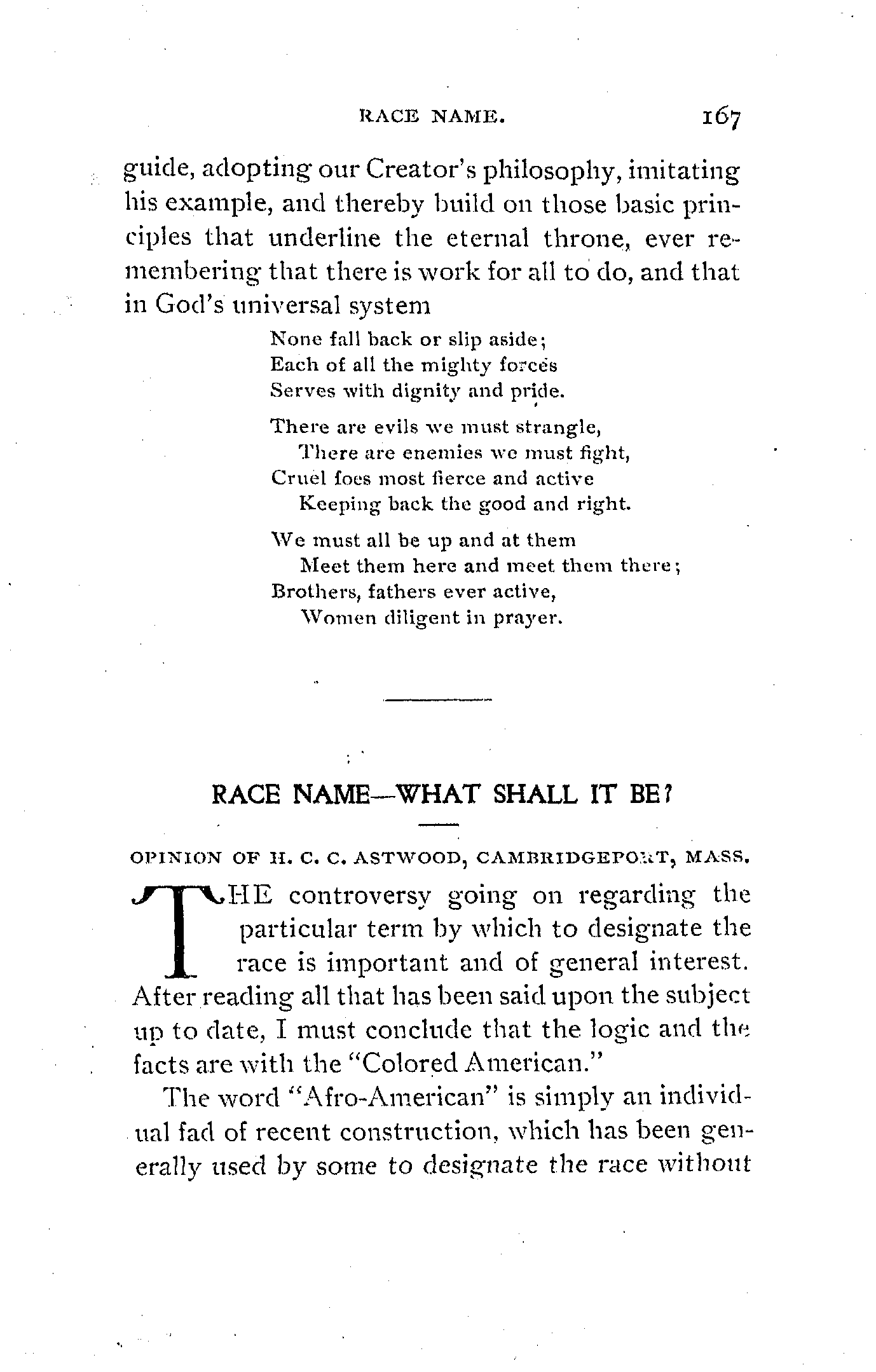 RACE NAME. 167

guide, adopting our Creator's philosophy, imitating his example, and thereby build on those basic principles that underline the eternal throne, ever remembering that there is work for all to do, and that in God's universal system

None fall back or slip aside;
Each of all the mighty forces
Serves with dignity and pride.

There are evils we must strangle,
There are enemies we must fight,
Cruel foes most fierce and active
Keeping back the good and right.

We must all be up and at them
Meet them here and meet them there;
Brothers, fathers ever active,
Women diligent in prayer.

RACE NAME—WHAT SHALL IT BE?

OPINION OF H. C. C. ASTWOOD, CAMBRIDGEPORT, MASS.

THE controversy going on regarding the particular term by which to designate the race is important and of general interest. After reading all that has been said upon the subject up to date, I must conclude that the logic and the facts are with the "Colored American."

The word "Afro-American" is simply an individual fad of recent construction, which has been generally used by some to designate the race without